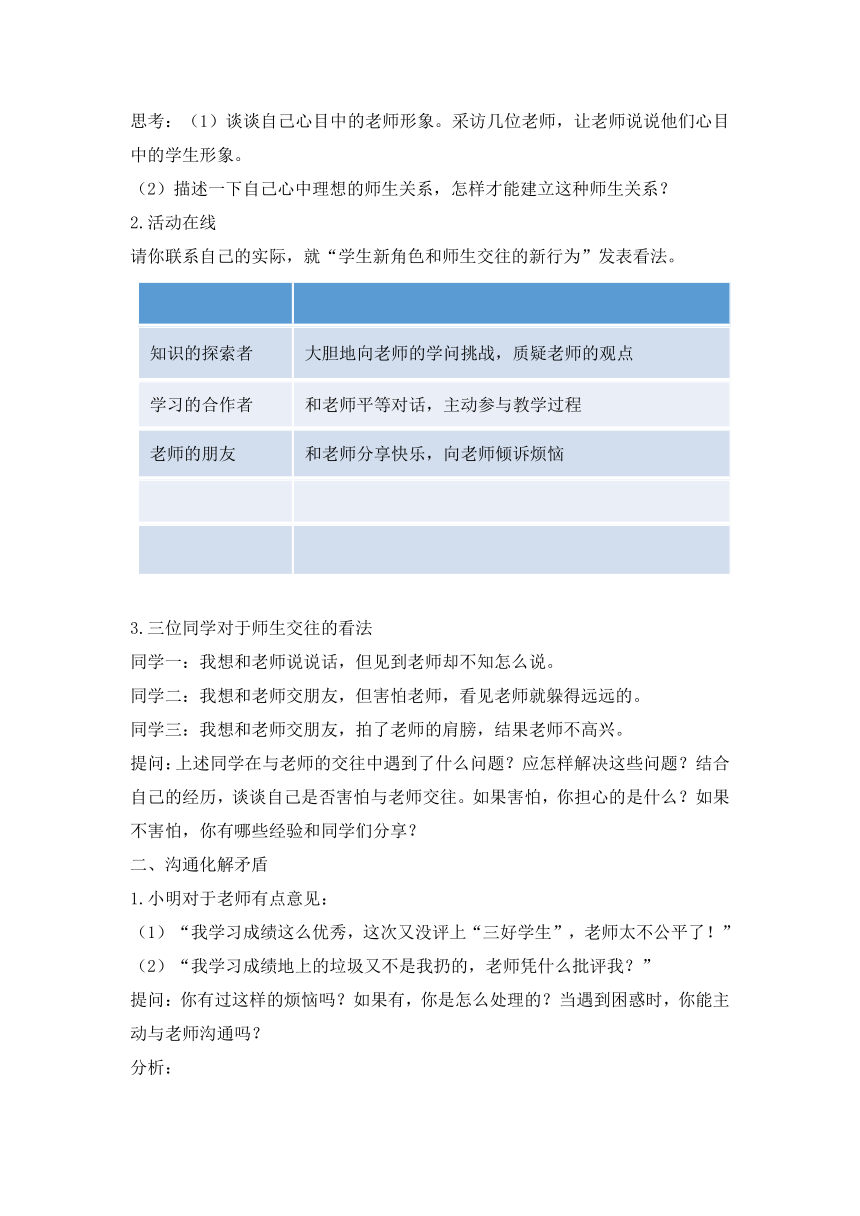 思考：（1）谈谈自己心目中的老师形象。采访几位老师，让老师说说他们心目中的学生形象。

（2）描述一下自己心中理想的师生关系，怎样才能建立这种师生关系？

2.活动在线

请你联系自己的实际，就“学生新角色和师生交往的新行为”发表看法。

| | |
|---|---|
| 知识的探索者 | 大胆地向老师的学问挑战，质疑老师的观点 |
| 学习的合作者 | 和老师平等对话，主动参与教学过程 |
| 老师的朋友 | 和老师分享快乐，向老师倾诉烦恼 |
| | |
| | |

3.三位同学对于师生交往的看法

同学一：我想和老师说说话，但见到老师却不知怎么说。

同学二：我想和老师交朋友，但害怕老师，看见老师就躲得远远的。

同学三：我想和老师交朋友，拍了老师的肩膀，结果老师不高兴。

提问：上述同学在与老师的交往中遇到了什么问题？应怎样解决这些问题？结合自己的经历，谈谈自己是否害怕与老师交往。如果害怕，你担心的是什么？如果不害怕，你有哪些经验和同学们分享？

二、沟通化解矛盾

1.小明对于老师有点意见：

（1）“我学习成绩这么优秀，这次又没评上“三好学生”，老师太不公平了！”

（2）“我学习成绩地上的垃圾又不是我扔的，老师凭什么批评我？”

提问：你有过这样的烦恼吗？如果有，你是怎么处理的？当遇到困惑时，你能主动与老师沟通吗？

分析：